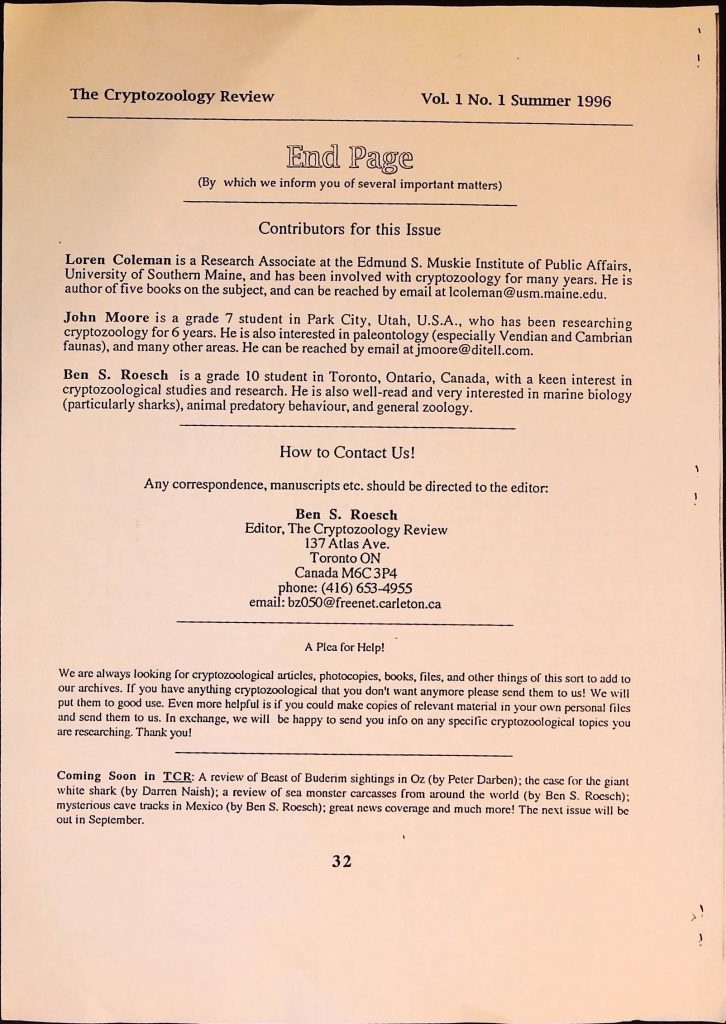 The Cryptozoology Review Vol. 1 No. 1 Summer 1996

End Page

(By which we inform you of several important matters)

Contributors for this Issue

Loren Coleman is a Research Associate at the Edmund S. Muskie Institute of Public Affairs, University of Southern Maine, and has been involved with cryptozoology for many years. He is author of five books on the subject, and can be reached by email at lcoleman@usm.maine.edu.

John Moore is a grade 7 student in Park City, Utah, U.S.A., who has been researching cryptozoology for 6 years. He is also interested in paleontology (especially Vendian and Cambrian faunas), and many other areas. He can be reached by email at jmoore@ditell.com.

Ben S. Roesch is a grade 10 student in Toronto, Ontario, Canada, with a keen interest in cryptozoological studies and research. He is also well-read and very interested in marine biology (particularly sharks), animal predatory behaviour, and general zoology.

How to Contact Us!

Any correspondence, manuscripts etc. should be directed to the editor:

Ben S. Roesch
Editor, The Cryptozoology Review
137 Atlas Ave.
Toronto ON
Canada M6C 3P4
phone: (416) 653-4955
email: bz050@freenet.carleton.ca

A Plea for Help!

We are always looking for cryptozoological articles, photocopies, books, files, and other things of this sort to add to our archives. If you have anything cryptozoological that you don't want anymore please send them to us! We will put them to good use. Even more helpful is if you could make copies of relevant material in your own personal files and send them to us. In exchange, we will be happy to send you info on any specific cryptozoological topics you are researching. Thank you!

Coming Soon in TCR: A review of Beast of Buderim sightings in Oz (by Peter Darben); the case for the giant white shark (by Darren Naish); a review of sea monster carcasses from around the world (by Ben S. Roesch); mysterious cave tracks in Mexico (by Ben S. Roesch); great news coverage and much more! The next issue will be out in September.

32